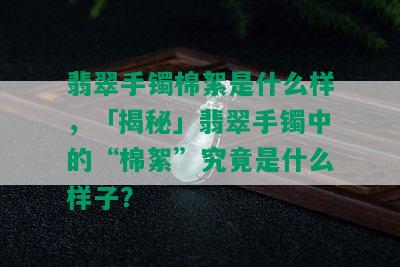 翡翠手镯棉絮是什么样，「揭秘」翡翠手镯中的“棉絮”究竟是什么样子？